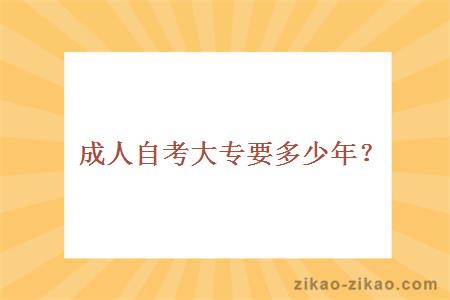 成人自考大专要多少年？

zikao-zikao.com